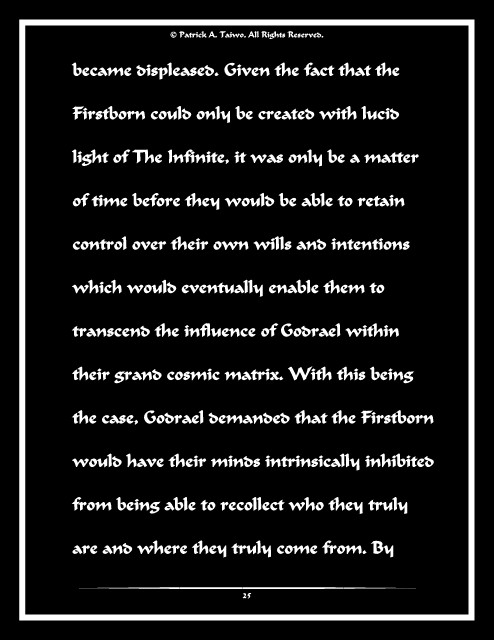 © Patrick A. Taiwo. All Rights Reserved.

became displeased. Given the fact that the Firstborn could only be created with lucid light of The Infinite, it was only be a matter of time before they would be able to retain control over their own wills and intentions which would eventually enable them to transcend the influence of Godrael within their grand cosmic matrix. With this being the case, Godrael demanded that the Firstborn would have their minds intrinsically inhibited from being able to recollect who they truly are and where they truly come from. By

25